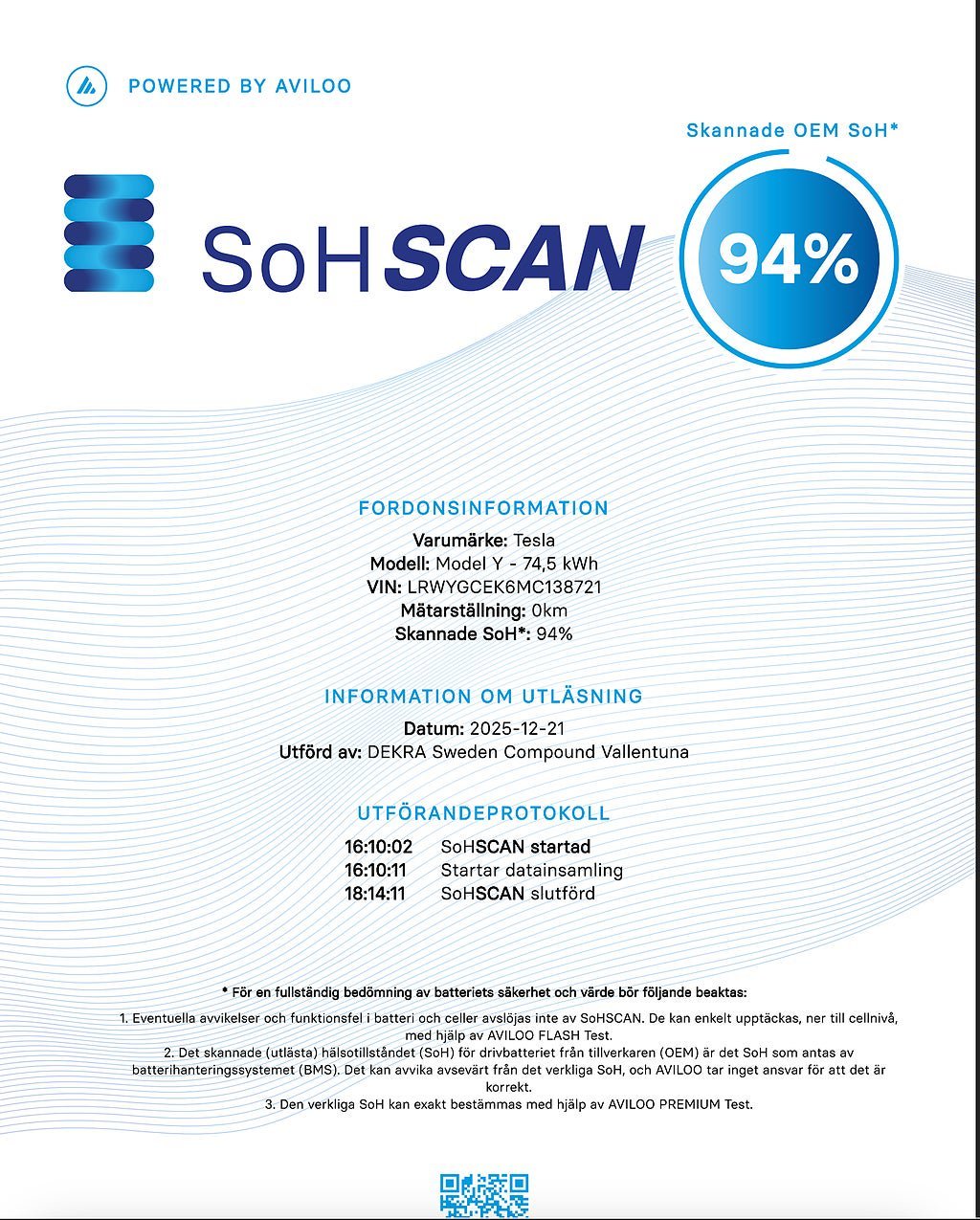 POWERED BY AVILOO

Skannade OEM SoH*

SoHSCAN

94%

FORDONSINFORMATION

Varumärke: Tesla
Modell: Model Y - 74,5 kWh
VIN: LRWYGCEK6MC138721
Mätarställning: 0km
Skannade SoH*: 94%

INFORMATION OM UTLÄSNING

Datum: 2025-12-21
Utförd av: DEKRA Sweden Compound Vallentuna

UTFÖRANDEPROTOKOLL

16:10:02 SoHSCAN startad
16:10:11 Startar datainsamling
18:14:11 SoHSCAN slutförd

* För en fullständig bedömning av batteriets säkerhet och värde bör följande beaktas:

1. Eventuella avvikelser och funktionsfel i batteri och celler avslöjas inte av SoHSCAN. De kan enkelt upptäckas, ner till cellnivå, med hjälp av AVILOO FLASH Test.
2. Det skannade (utlästa) hälsotillståndet (SoH) för drivbatteriet från tillverkaren (OEM) är det SoH som antas av batterihanteringssystemet (BMS). Det kan avvika avsevärt från det verkliga SoH, och AVILOO tar inget ansvar för att det är korrekt.
3. Den verkliga SoH kan exakt bestämmas med hjälp av AVILOO PREMIUM Test.